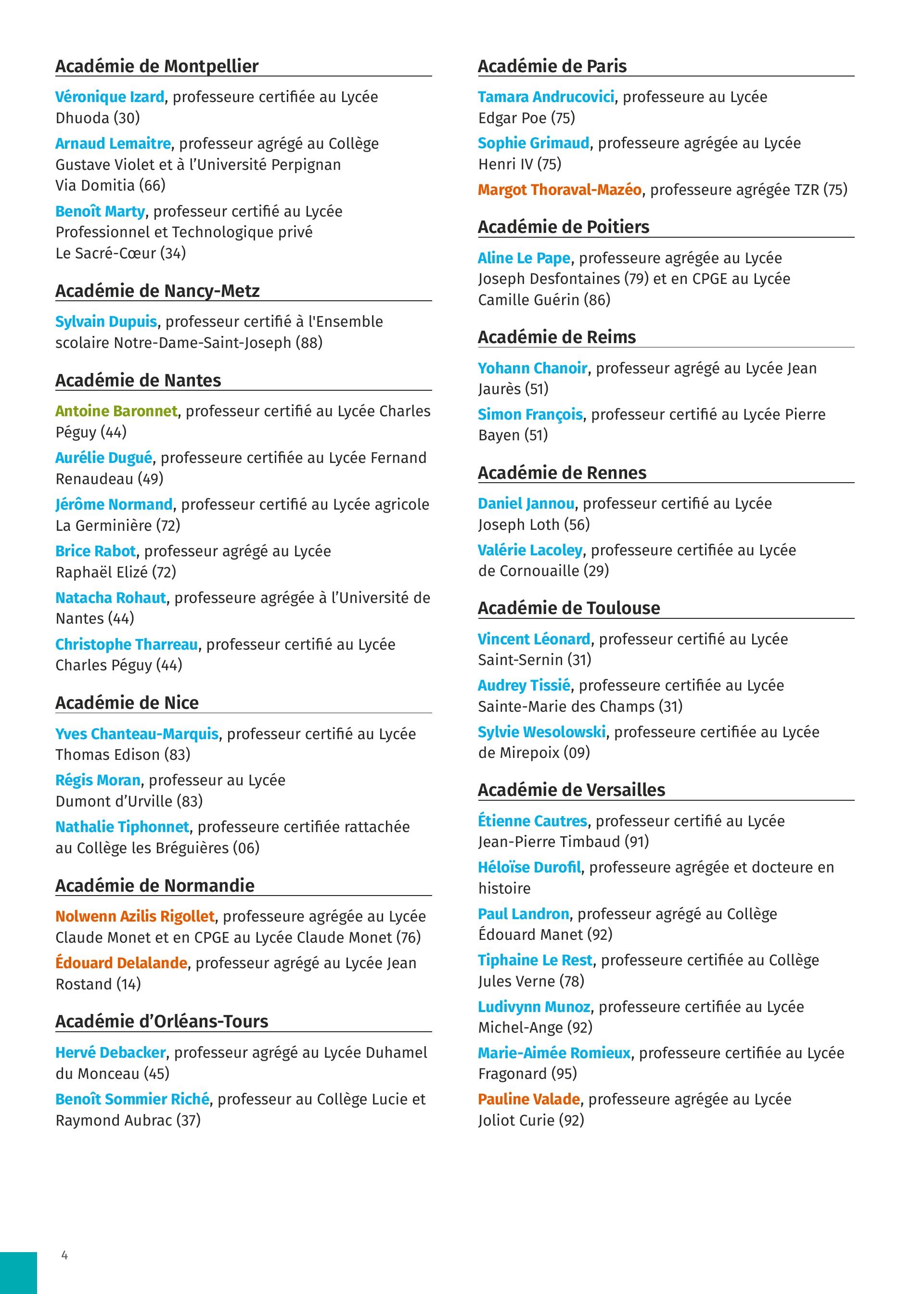 Académie de Montpellier

Véronique Izard, professeure certifiée au Lycée Dhuoda (30)

Arnaud Lemaitre, professeur agrégé au Collège Gustave Violet et à l'Université Perpignan Via Domitia (66)

Benoît Marty, professeur certifié au Lycée Professionnel et Technologique privé Le Sacré-Cœur (34)

Académie de Nancy-Metz

Sylvain Dupuis, professeur certifié à l'Ensemble scolaire Notre-Dame-Saint-Joseph (88)

Académie de Nantes

Antoine Baronnet, professeur certifié au Lycée Charles Péguy (44)

Aurélie Dugué, professeure certifiée au Lycée Fernand Renaudeau (49)

Jérôme Normand, professeur certifié au Lycée agricole La Germinière (72)

Brice Rabot, professeur agrégé au Lycée Raphaël Elizé (72)

Natacha Rohaut, professeure agrégée à l'Université de Nantes (44)

Christophe Tharreau, professeur certifié au Lycée Charles Péguy (44)

Académie de Nice

Yves Chanteau-Marquis, professeur certifié au Lycée Thomas Edison (83)

Régis Moran, professeur au Lycée Dumont d'Urville (83)

Nathalie Tiphonnet, professeure certifiée rattachée au Collège les Bréguières (06)

Académie de Normandie

Nolwenn Azilis Rigollet, professeure agrégée au Lycée Claude Monet et en CPGE au Lycée Claude Monet (76)

Édouard Delalande, professeur agrégé au Lycée Jean Rostand (14)

Académie d'Orléans-Tours

Hervé Debacker, professeur agrégé au Lycée Duhamel du Monceau (45)

Benoît Sommier Riché, professeur au Collège Lucie et Raymond Aubrac (37)

Académie de Paris

Tamara Andrucovici, professeure au Lycée Edgar Poe (75)

Sophie Grimaud, professeure agrégée au Lycée Henri IV (75)

Margot Thoraval-Mazéo, professeure agrégée TZR (75)

Académie de Poitiers

Aline Le Pape, professeure agrégée au Lycée Joseph Desfontaines (79) et en CPGE au Lycée Camille Guérin (86)

Académie de Reims

Yohann Chanoir, professeur agrégé au Lycée Jean Jaurès (51)

Simon François, professeur certifié au Lycée Pierre Bayen (51)

Académie de Rennes

Daniel Jannou, professeur certifié au Lycée Joseph Loth (56)

Valérie Lacoley, professeure certifiée au Lycée de Cornouaille (29)

Académie de Toulouse

Vincent Léonard, professeur certifié au Lycée Saint-Sernin (31)

Audrey Tissié, professeure certifiée au Lycée Sainte-Marie des Champs (31)

Sylvie Wesolowski, professeure certifiée au Lycée de Mirepoix (09)

Académie de Versailles

Étienne Cautres, professeur certifié au Lycée Jean-Pierre Timbaud (91)

Héloïse Durofil, professeure agrégée et docteure en histoire

Paul Landron, professeur agrégé au Collège Édouard Manet (92)

Tiphaine Le Rest, professeure certifiée au Collège Jules Verne (78)

Ludivynn Munoz, professeure certifiée au Lycée Michel-Ange (92)

Marie-Aimée Romieux, professeure certifiée au Lycée Fragonard (95)

Pauline Valade, professeure agrégée au Lycée Joliot Curie (92)

4